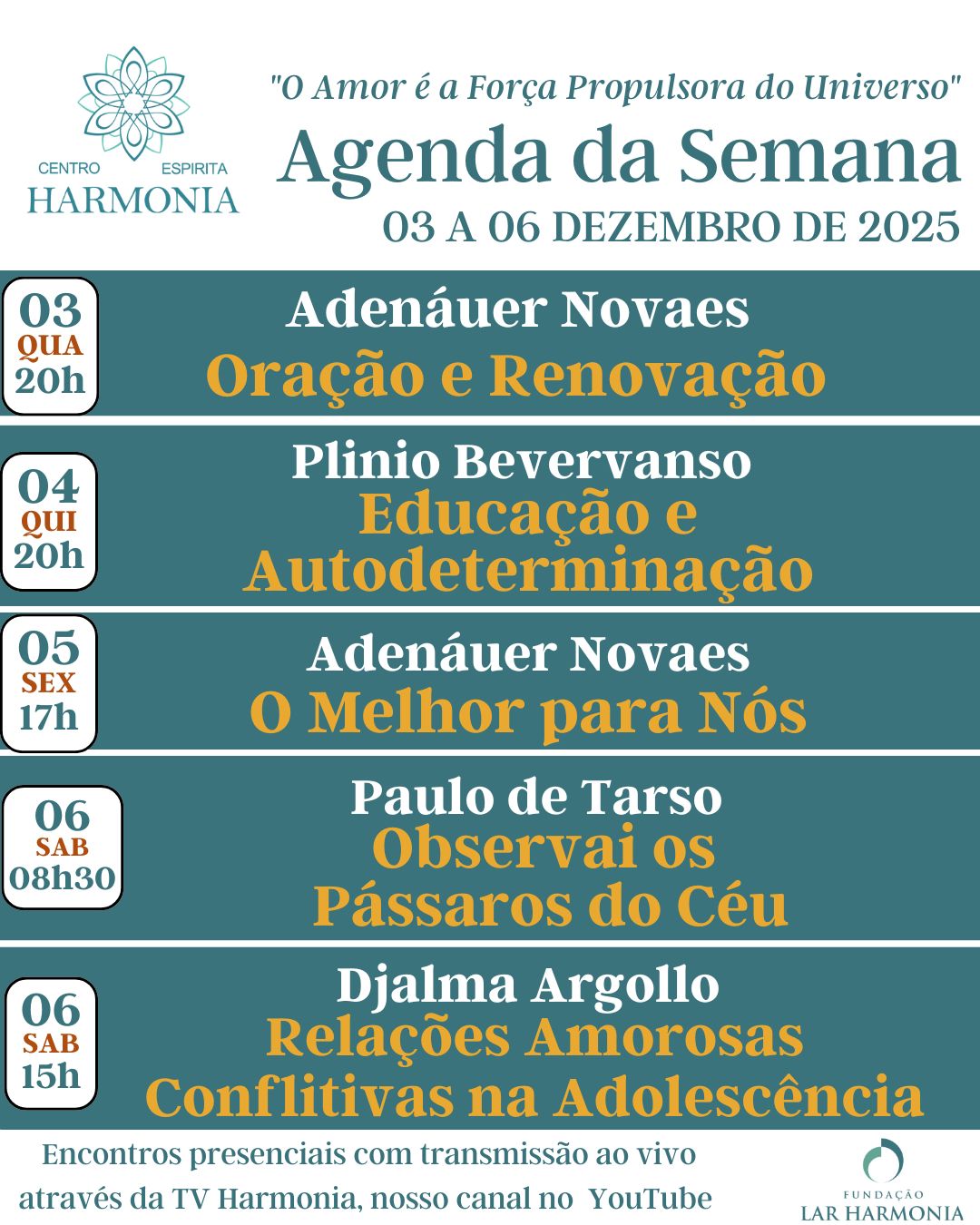 CENTRO ESPIRITA
HARMONIA

"O Amor é a Força Propulsora do Universo"
Agenda da Semana
03 A 06 DEZEMBRO DE 2025

03
QUA
20h
Adenáuer Novaes
Oração e Renovação

04
QUI
20h
Plinio Bevervanso
Educação e Autodeterminação

05
SEX
17h
Adenáuer Novaes
O Melhor para Nós

06
SAB
08h30
Paulo de Tarso
Observai os Pássaros do Céu

06
SAB
15h
Djalma Argollo
Relações Amorosas Conflitivas na Adolescência

Encontros presenciais com transmissão ao vivo através da TV Harmonia, nosso canal no YouTube

FUNDAÇÃO
LAR HARMONIA